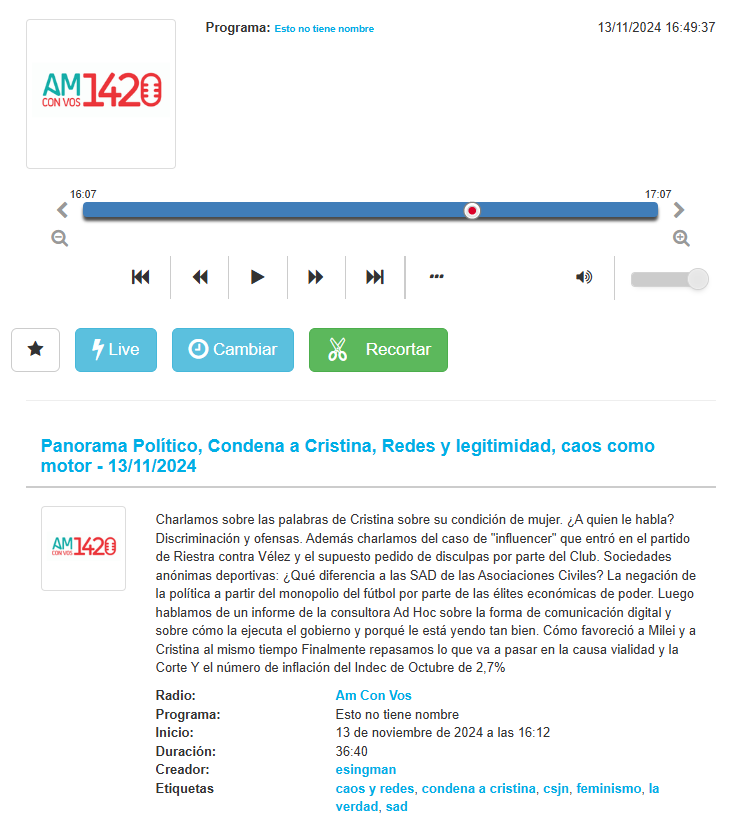 AM CON VOS 1420

Programa: Esto no tiene nombre

13/11/2024 16:49:37

16:07

17:07

Live

Cambiar

Recortar

Panorama Político, Condena a Cristina, Redes y legitimidad, caos como motor - 13/11/2024

AM CON VOS 1420

Charlamos sobre las palabras de Cristina sobre su condición de mujer. ¿A quien le habla? Discriminación y ofensas. Además charlamos del caso de "influencer" que entró en el partido de Riestra contra Vélez y el supuesto pedido de disculpas por parte del Club. Sociedades anónimas deportivas: ¿Qué diferencia a las SAD de las Asociaciones Civiles? La negación de la política a partir del monopolio del fútbol por parte de las élites económicas de poder. Luego hablamos de un informe de la consultora Ad Hoc sobre la forma de comunicación digital y sobre cómo la ejecuta el gobierno y porqué le está yendo tan bien. Cómo favoreció a Milei y a Cristina al mismo tiempo Finalmente repasamos lo que va a pasar en la causa vialidad y la Corte Y el número de inflación del Indec de Octubre de 2,7%

| | |
|---|---|
| Radio: | Am Con Vos |
| Programa: | Esto no tiene nombre |
| Inicio: | 13 de noviembre de 2024 a las 16:12 |
| Duración: | 36:40 |
| Creador: | esingman |
| Etiquetas | caos y redes, condena a cristina, csjn, feminismo, la verdad, sad |